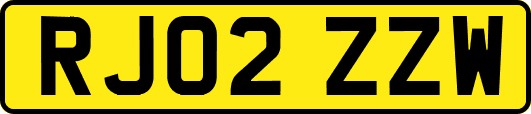 RJ02 ZZW